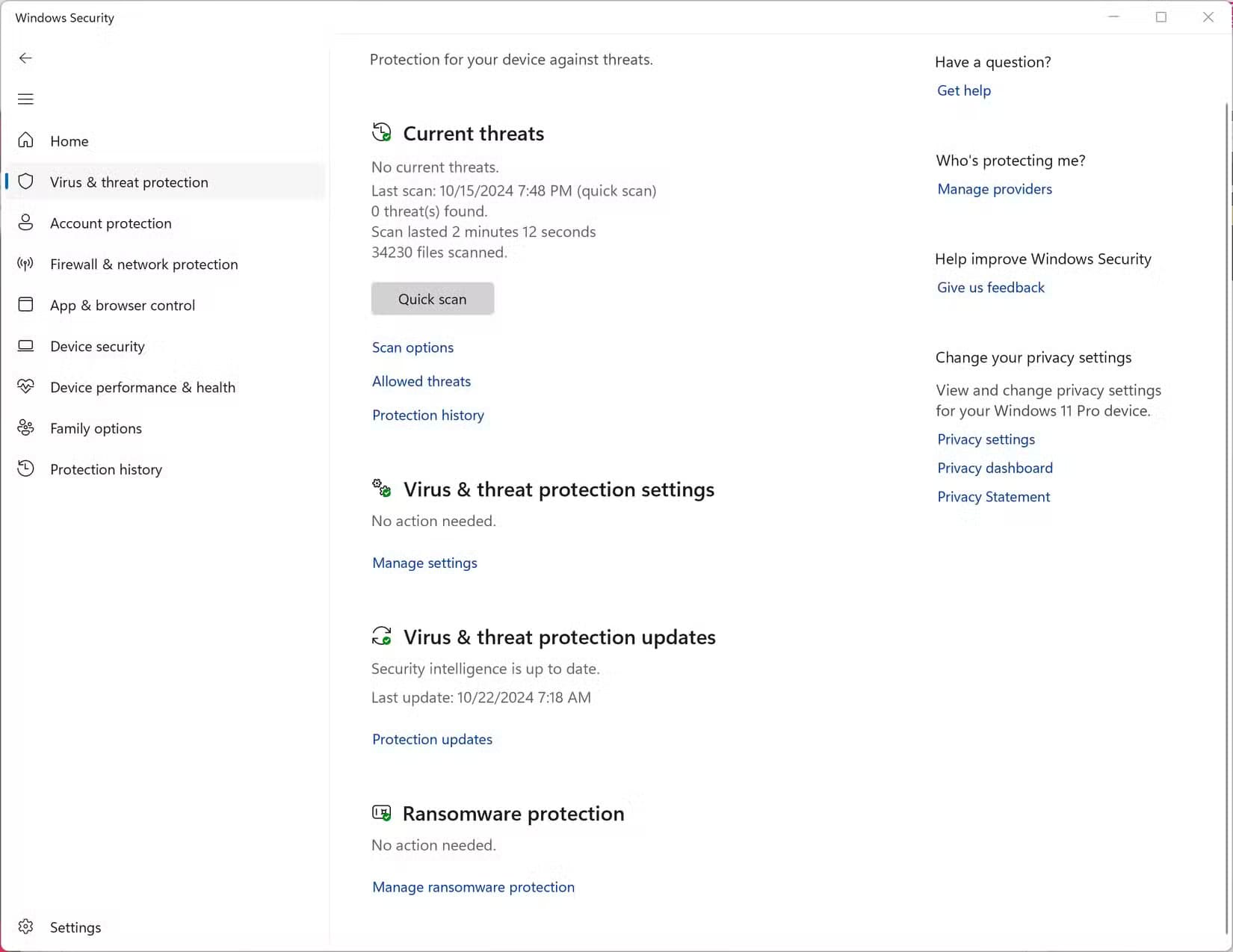 Windows Security

Home

Virus & threat protection

Account protection

Firewall & network protection

App & browser control

Device security

Device performance & health

Family options

Protection history

Settings

Protection for your device against threats.

Current threats

No current threats.
Last scan: 10/15/2024 7:48 PM (quick scan)
0 threat(s) found.
Scan lasted 2 minutes 12 seconds
34230 files scanned.

Quick scan

Scan options

Allowed threats

Protection history

Virus & threat protection settings

No action needed.

Manage settings

Virus & threat protection updates

Security intelligence is up to date.

Last update: 10/22/2024 7:18 AM

Protection updates

Ransomware protection

No action needed.

Manage ransomware protection

Have a question?

Get help

Who's protecting me?

Manage providers

Help improve Windows Security

Give us feedback

Change your privacy settings

View and change privacy settings for your Windows 11 Pro device.

Privacy settings

Privacy dashboard

Privacy Statement